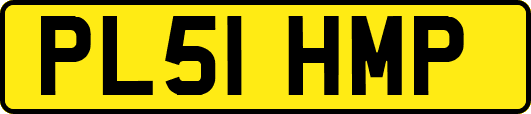 PL51 HMP